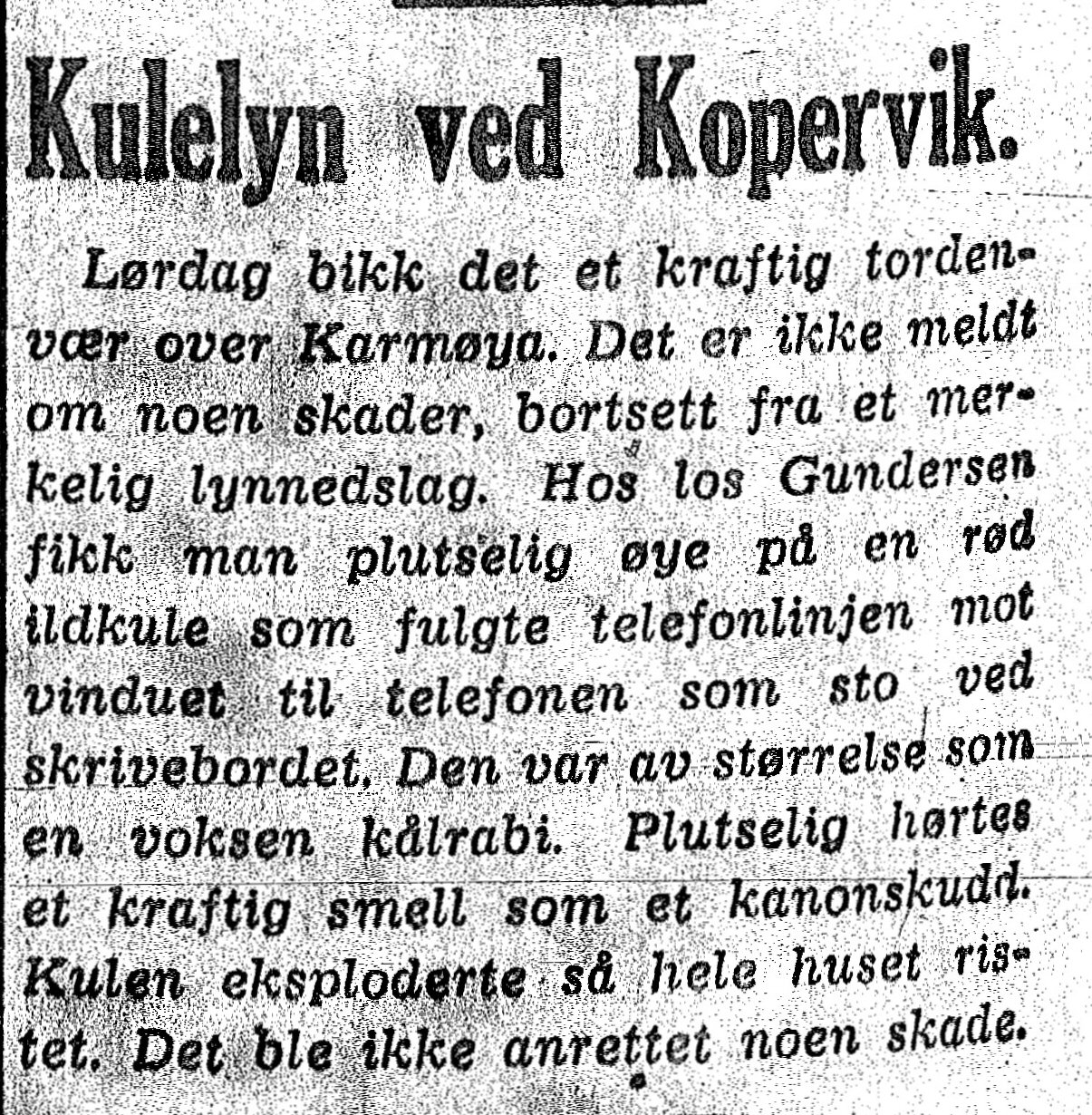 Kulelyn ved Kopervik.

Lørdag bikk det et kraftig tordenvær over Karmøya. Det er ikke meldt om noen skader, bortsett fra et merkelig lynnedslag. Hos los Gundersen fikk man plutselig øye på en rød ildkule som fulgte telefonlinjen mot vinduet til telefonen som sto ved skrivebordet. Den var av størrelse som en voksen kålrabi. Plutselig hørtes et kraftig smell som et kanonskudd. Kulen eksploderte så hele huset ristet. Det ble ikke anrettet noen skade.